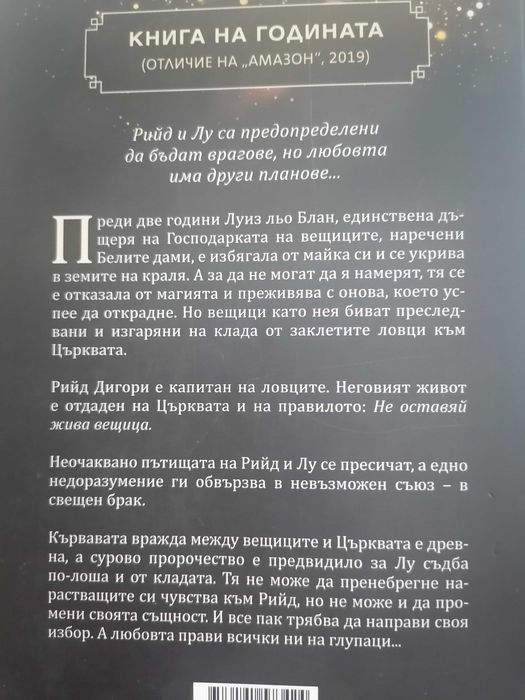 КНИГА НА ГОДИНАТА
(ОТЛИЧИЕ НА „АМАЗОН", 2019)

Рийд и Лу са предопределени да бъдат врагове, но любовта има други планове...

Преди две години Луиз льо Блан, единствена дъщеря на Господарката на вещиците, наречени Белите дами, е избягала от майка си и се укрива в земите на краля. А за да не могат да я намерят, тя се е отказала от магията и преживява с онова, което успее да открадне. Но вещици като нея биват преследвани и изгаряни на клада от заклетите ловци към Църквата.

Рийд Дигори е капитан на ловците. Неговият живот е отдаден на Църквата и на правилото: Не оставяй жива вещица.

Неочаквано пътищата на Рийд и Лу се пресичат, а едно недоразумение ги обвързва в невъзможен съюз – в свещен брак.

Кървавата вражда между вещиците и Църквата е древна, а сурово пророчество е предвидило за Лу съдба по-лоша и от кладата. Тя не може да пренебрегне нарастващите си чувства към Рийд, но не може и да промени своята същност. И все пак трябва да направи своя избор. А любовта прави всички ни на глупаци...